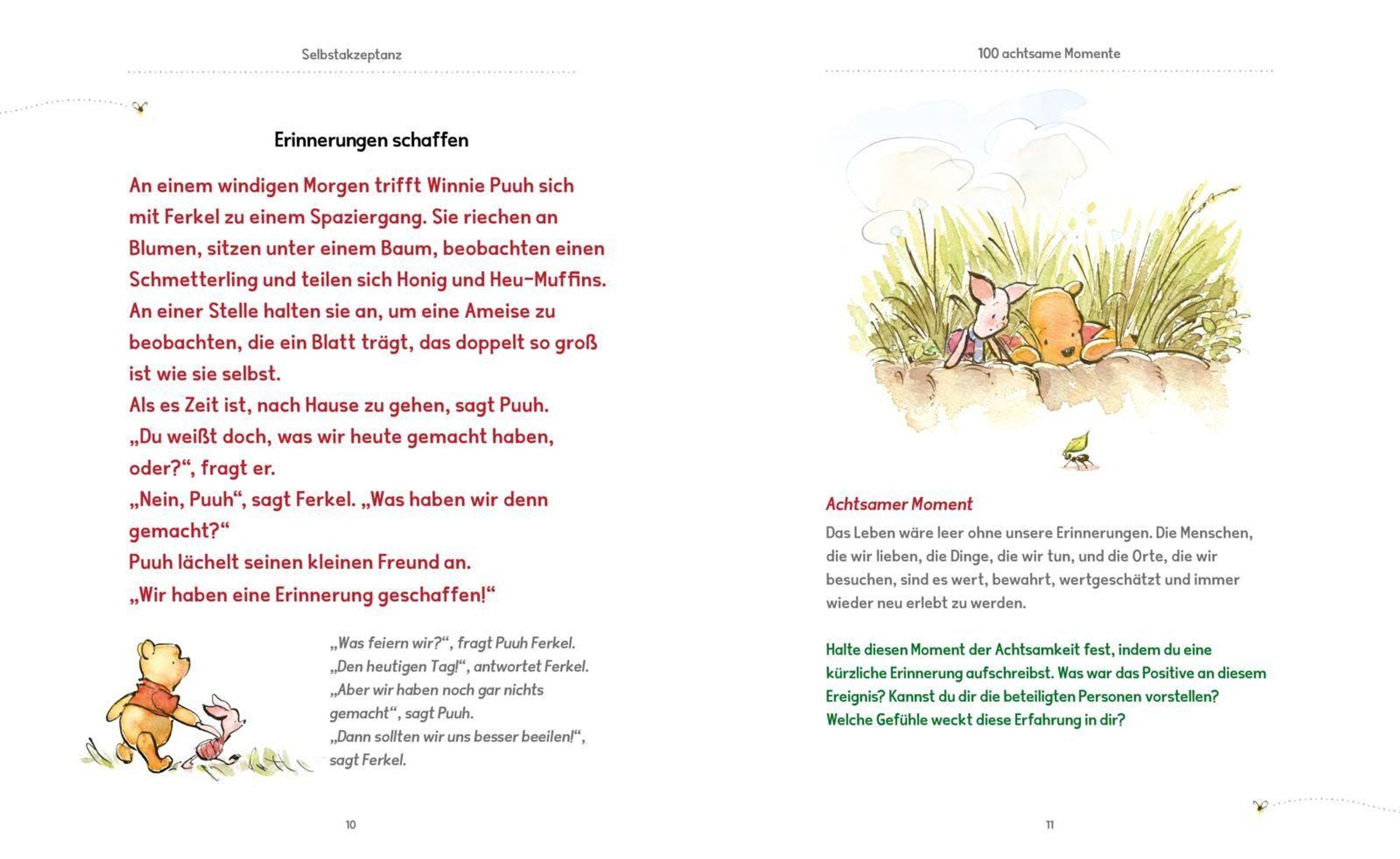 Selbstakzeptanz

Erinnerungen schaffen

An einem windigen Morgen trifft Winnie Puuh sich mit Ferkel zu einem Spaziergang. Sie riechen an Blumen, sitzen unter einem Baum, beobachten einen Schmetterling und teilen sich Honig und Heu-Muffins. An einer Stelle halten sie an, um eine Ameise zu beobachten, die ein Blatt trägt, das doppelt so groß ist wie sie selbst.
Als es Zeit ist, nach Hause zu gehen, sagt Puuh.
„Du weißt doch, was wir heute gemacht haben, oder?“, fragt er.
„Nein, Puuh“, sagt Ferkel. „Was haben wir denn gemacht?“
Puuh lächelt seinen kleinen Freund an.
„Wir haben eine Erinnerung geschaffen!“

„Was feiern wir?“, fragt Puuh Ferkel.
„Den heutigen Tag!“, antwortet Ferkel.
„Aber wir haben noch gar nichts gemacht“, sagt Puuh.
„Dann sollten wir uns besser beeilen!“, sagt Ferkel.

10

100 achtsame Momente

Achtsamer Moment
Das Leben wäre leer ohne unsere Erinnerungen. Die Menschen, die wir lieben, die Dinge, die wir tun, und die Orte, die wir besuchen, sind es wert, bewahrt, wertgeschätzt und immer wieder neu erlebt zu werden.

Halte diesen Moment der Achtsamkeit fest, indem du eine kürzliche Erinnerung aufschreibst. Was war das Positive an diesem Ereignis? Kannst du dir die beteiligten Personen vorstellen? Welche Gefühle weckt diese Erfahrung in dir?

11